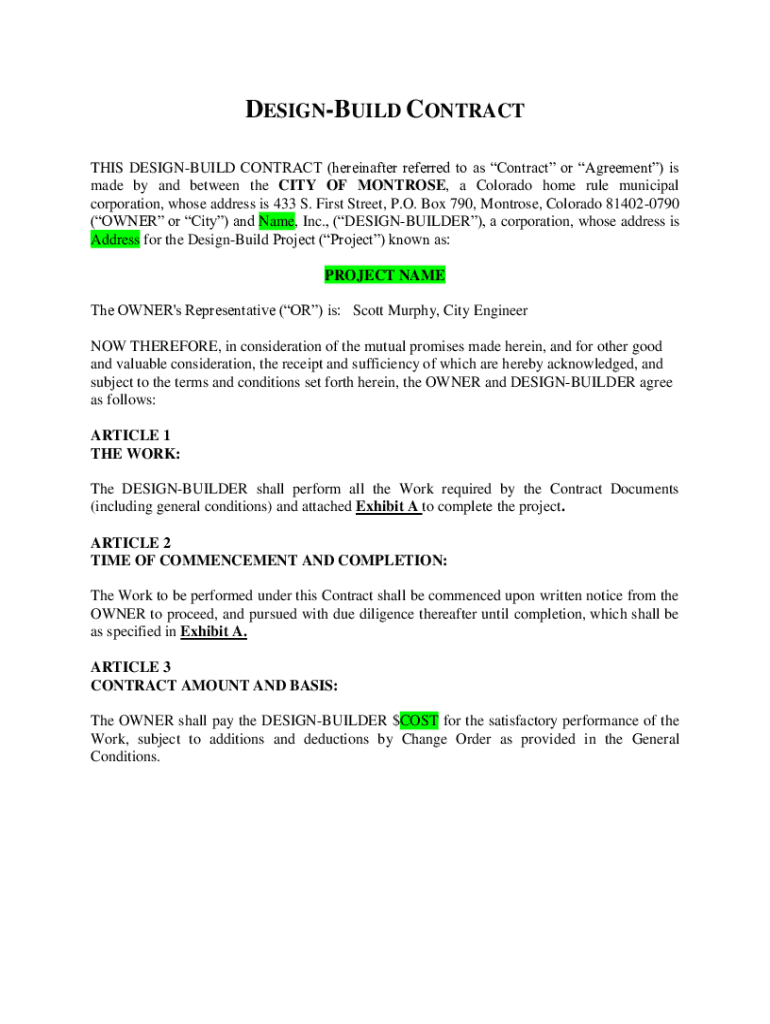 DESIGN-BUILD CONTRACT

THIS DESIGN-BUILD CONTRACT (hereinafter referred to as “Contract” or “Agreement”) is made by and between the CITY OF MONTROSE, a Colorado home rule municipal corporation, whose address is 433 S. First Street, P.O. Box 790, Montrose, Colorado 81402-0790 (“OWNER” or “City”) and Name, Inc., (“DESIGN-BUILDER”), a corporation, whose address is Address for the Design-Build Project (“Project”) known as:

PROJECT NAME

The OWNER's Representative (“OR”) is: Scott Murphy, City Engineer

NOW THEREFORE, in consideration of the mutual promises made herein, and for other good and valuable consideration, the receipt and sufficiency of which are hereby acknowledged, and subject to the terms and conditions set forth herein, the OWNER and DESIGN-BUILDER agree as follows:

ARTICLE 1
THE WORK:

The DESIGN-BUILDER shall perform all the Work required by the Contract Documents (including general conditions) and attached Exhibit A to complete the project.

ARTICLE 2
TIME OF COMMENCEMENT AND COMPLETION:

The Work to be performed under this Contract shall be commenced upon written notice from the OWNER to proceed, and pursued with due diligence thereafter until completion, which shall be as specified in Exhibit A.

ARTICLE 3
CONTRACT AMOUNT AND BASIS:

The OWNER shall pay the DESIGN-BUILDER $COST for the satisfactory performance of the Work, subject to additions and deductions by Change Order as provided in the General Conditions.